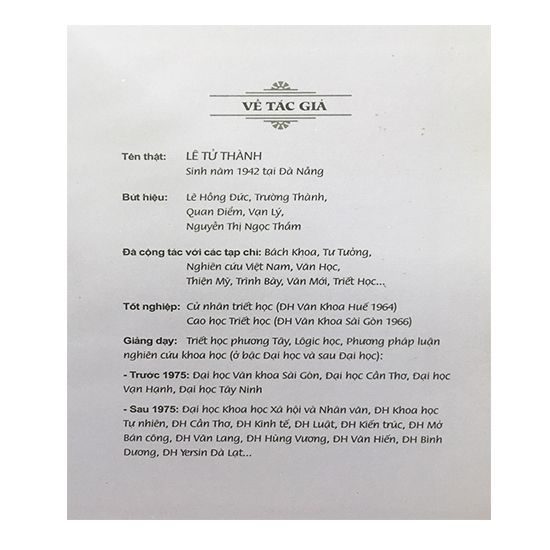 VỀ TÁC GIẢ

Tên thật: LÊ TỬ THÀNH
Sinh năm 1942 tại Đà Nẵng

Bút hiệu: Lê Hồng Đức, Trường Thành, Quan Điểm, Vạn Lý, Nguyễn Thị Ngọc Thắm

Đã cộng tác với các tạp chí: Bách Khoa, Tư Tưởng, Nghiên cứu Việt Nam, Văn Học, Thiện Mỹ, Trình Bày, Văn Mới, Triết Học...

Tốt nghiệp: Cử nhân triết học (ĐH Văn Khoa Huế 1964)
Cao học Triết học (ĐH Văn Khoa Sài Gòn 1966)

Giảng dạy: Triết học phương Tây, Lôgic học, Phương pháp luận nghiên cứu khoa học (ở bậc Đại học và sau Đại học):

- Trước 1975: Đại học Văn khoa Sài Gòn, Đại học Cần Thơ, Đại học Vạn Hạnh, Đại học Tây Ninh

- Sau 1975: Đại học Khoa học Xã hội và Nhân văn, ĐH Khoa học Tự nhiên, ĐH Cần Thơ, ĐH Kinh tế, ĐH Luật, ĐH Kiến trúc, ĐH Mở Bán công, ĐH Văn Lang, ĐH Hùng Vương, ĐH Văn Hiến, ĐH Bình Dương, ĐH Yersin Đà Lạt...